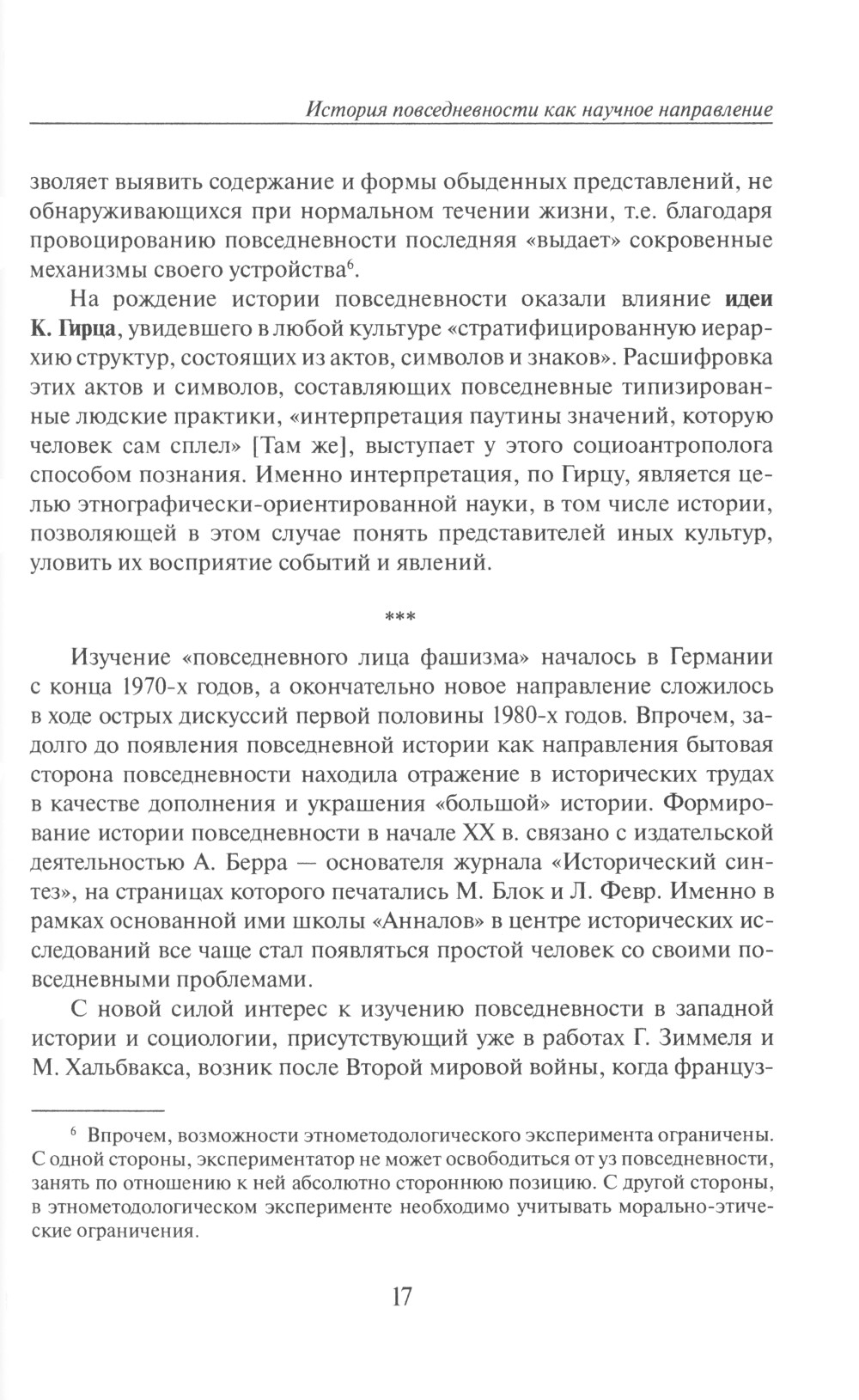 История повседневности как научное направление

зволяет выявить содержание и формы обыденных представлений, не обнаруживающихся при нормальном течении жизни, т.е. благодаря провоцированию повседневности последняя «выдает» сокровенные механизмы своего устройства$^6$.

На рождение истории повседневности оказали влияние идеи К. Гирца, увидевшего в любой культуре «стратифицированную иерархию структур, состоящих из актов, символов и знаков». Расшифровка этих актов и символов, составляющих повседневные типизированные людские практики, «интерпретация паутины значений, которую человек сам сплел» [Там же], выступает у этого социоантрополога способом познания. Именно интерпретация, по Гирцу, является целью этнографически-ориентированной науки, в том числе истории, позволяющей в этом случае понять представителей иных культур, уловить их восприятие событий и явлений.

***

Изучение «повседневного лица фашизма» началось в Германии с конца 1970-х годов, а окончательно новое направление сложилось в ходе острых дискуссий первой половины 1980-х годов. Впрочем, задолго до появления повседневной истории как направления бытовая сторона повседневности находила отражение в исторических трудах в качестве дополнения и украшения «большой» истории. Формирование истории повседневности в начале XX в. связано с издательской деятельностью А. Берра — основателя журнала «Исторический синтез», на страницах которого печатались М. Блок и Л. Февр. Именно в рамках основанной ими школы «Анналов» в центре исторических исследований все чаще стал появляться простой человек со своими повседневными проблемами.

С новой силой интерес к изучению повседневности в западной истории и социологии, присутствующий уже в работах Г. Зиммеля и М. Хальбвакса, возник после Второй мировой войны, когда француз-

$^6$ Впрочем, возможности этнометодологического эксперимента ограничены. С одной стороны, экспериментатор не может освободиться от уз повседневности, занять по отношению к ней абсолютно стороннюю позицию. С другой стороны, в этнометодологическом эксперименте необходимо учитывать морально-этические ограничения.

17